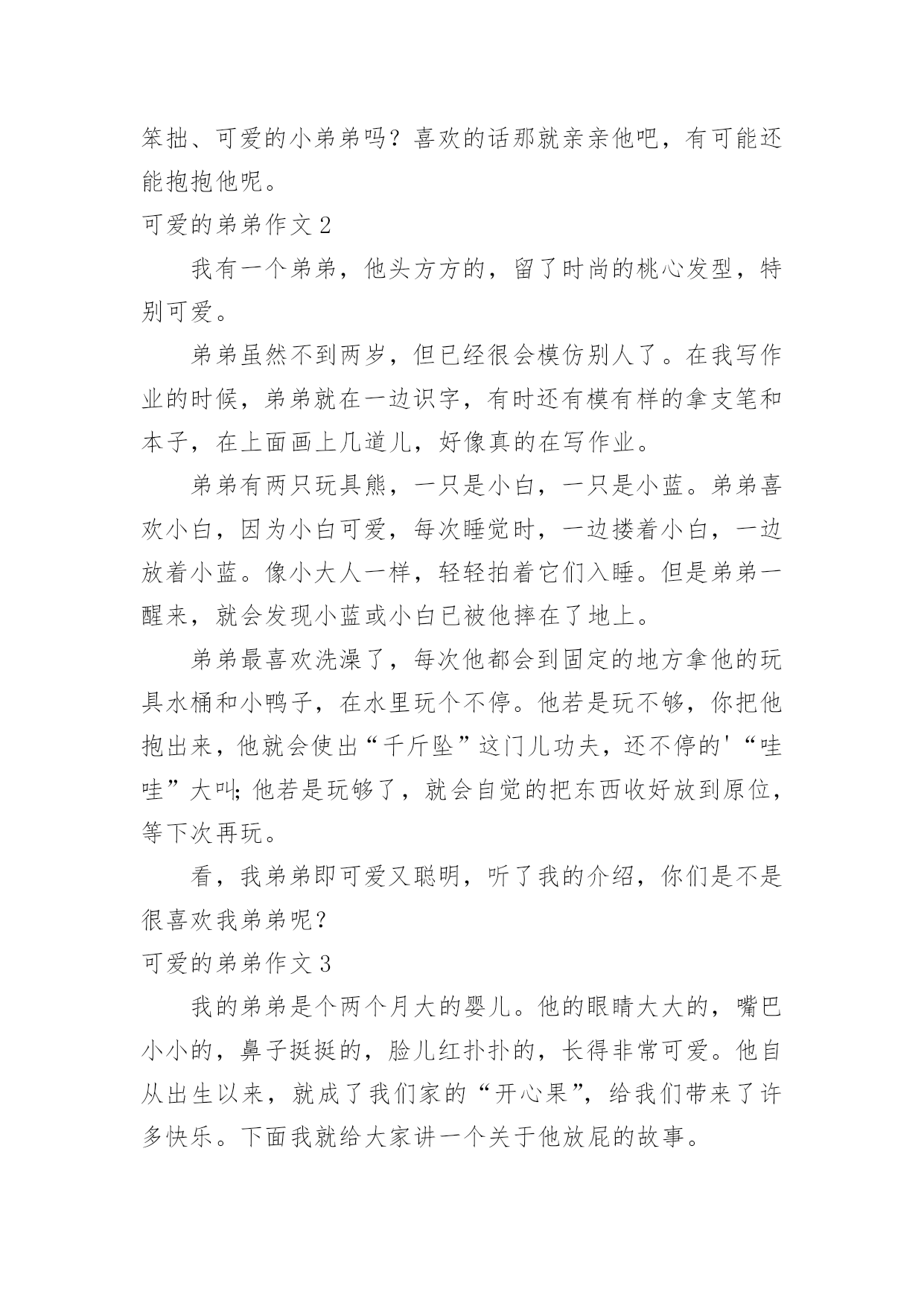 笨拙、可爱的小弟弟吗？喜欢的话那就亲亲他吧，有可能还能抱抱他呢。

可爱的弟弟作文 2

我有一个弟弟，他头方方的，留了时尚的桃心发型，特别可爱。

弟弟虽然不到两岁，但已经很会模仿别人了。在我写作业的时候，弟弟就在一边识字，有时还有模有样的拿支笔和本子，在上面画上几道儿，好像真的在写作业。

弟弟有两只玩具熊，一只是小白，一只是小蓝。弟弟喜欢小白，因为小白可爱，每次睡觉时，一边搂着小白，一边放着小蓝。像小大人一样，轻轻拍着它们入睡。但是弟弟一醒来，就会发现小蓝或小白已被他摔在了地上。

弟弟最喜欢洗澡了，每次他都会到固定的地方拿他的玩具水桶和小鸭子，在水里玩个不停。他若是玩不够，你把他抱出来，他就会使出“千斤坠”这门儿功夫，还不停的'“哇哇”大叫；他若是玩够了，就会自觉的把东西收好放到原位，等下次再玩。

看，我弟弟即可爱又聪明，听了我的介绍，你们是不是很喜欢我弟弟呢？

可爱的弟弟作文 3

我的弟弟是个两个月大的婴儿。他的眼睛大大的，嘴巴小小的，鼻子挺挺的，脸儿红扑扑的，长得非常可爱。他自从出生以来，就成了我们家的“开心果”，给我们带来了许多快乐。下面我就给大家讲一个关于他放屁的故事。